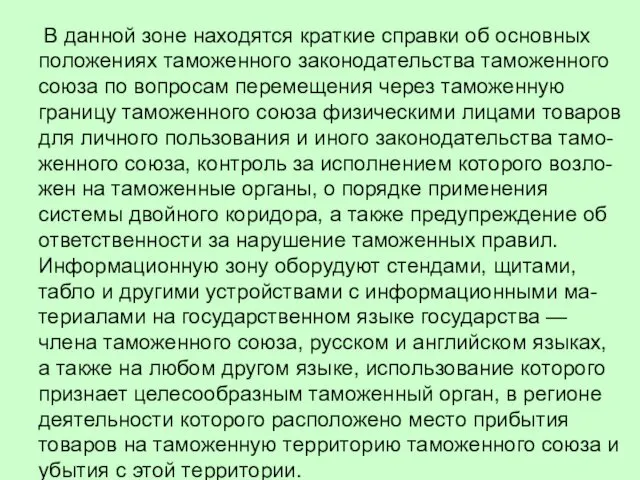 В данной зоне находятся краткие справки об основных положениях таможенного законодательства таможенного союза по вопросам перемещения через таможенную границу таможенного союза физическими лицами товаров для личного пользования и иного законодательства таможенного союза, контроль за исполнением которого возложен на таможенные органы, о порядке применения системы двойного коридора, а также предупреждение об ответственности за нарушение таможенных правил. Информационную зону оборудуют стендами, щитами, табло и другими устройствами с информационными материалами на государственном языке государства — члена таможенного союза, русском и английском языках, а также на любом другом языке, использование которого признает целесообразным таможенный орган, в регионе деятельности которого расположено место прибытия товаров на таможенную территорию таможенного союза и убытия с этой территории.